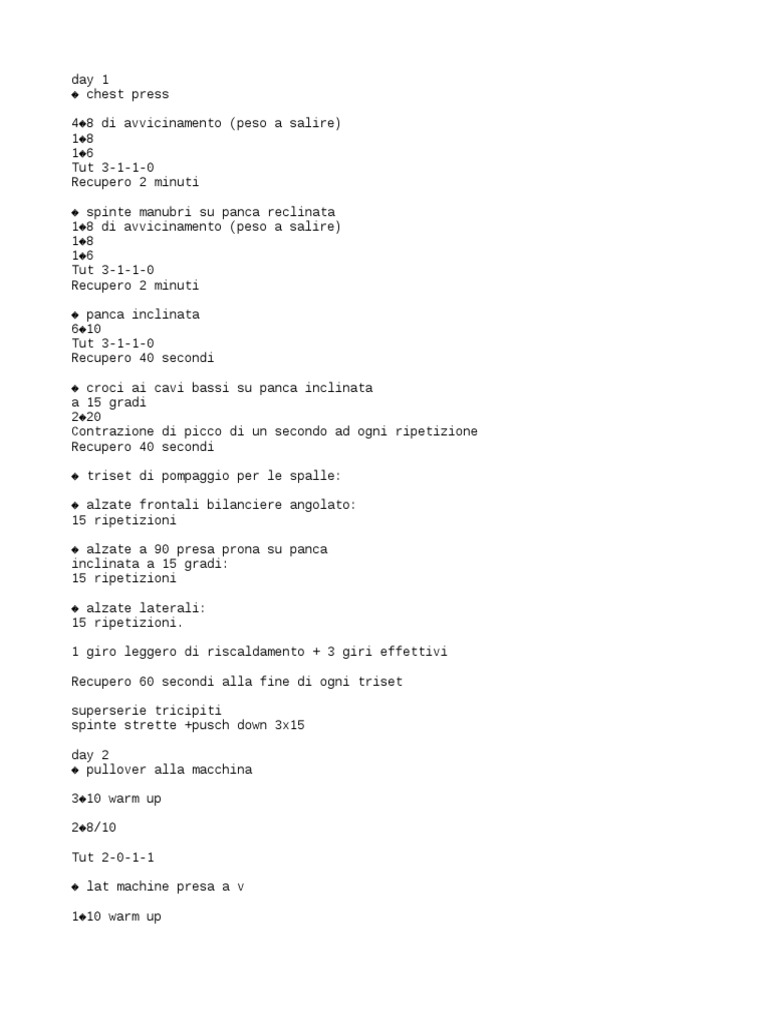 day 1
◆ chest press

4◆8 di avvicinamento (peso a salire)
1◆8
1◆6
Tut 3-1-1-0
Recupero 2 minuti

◆ spinte manubri su panca reclinata
1◆8 di avvicinamento (peso a salire)
1◆8
1◆6
Tut 3-1-1-0
Recupero 2 minuti

◆ panca inclinata
6◆10
Tut 3-1-1-0
Recupero 40 secondi

◆ croci ai cavi bassi su panca inclinata
a 15 gradi
2◆20
Contrazione di picco di un secondo ad ogni ripetizione
Recupero 40 secondi

◆ triset di pompaggio per le spalle:

◆ alzate frontali bilanciere angolato:
15 ripetizioni

◆ alzate a 90 presa prona su panca
inclinata a 15 gradi:
15 ripetizioni

◆ alzate laterali:
15 ripetizioni.

1 giro leggero di riscaldamento + 3 giri effettivi

Recupero 60 secondi alla fine di ogni triset

superserie tricipiti
spinte strette +pusch down 3x15

day 2
◆ pullover alla macchina

3◆10 warm up

2◆8/10

Tut 2-0-1-1

◆ lat machine presa a v

1◆10 warm up